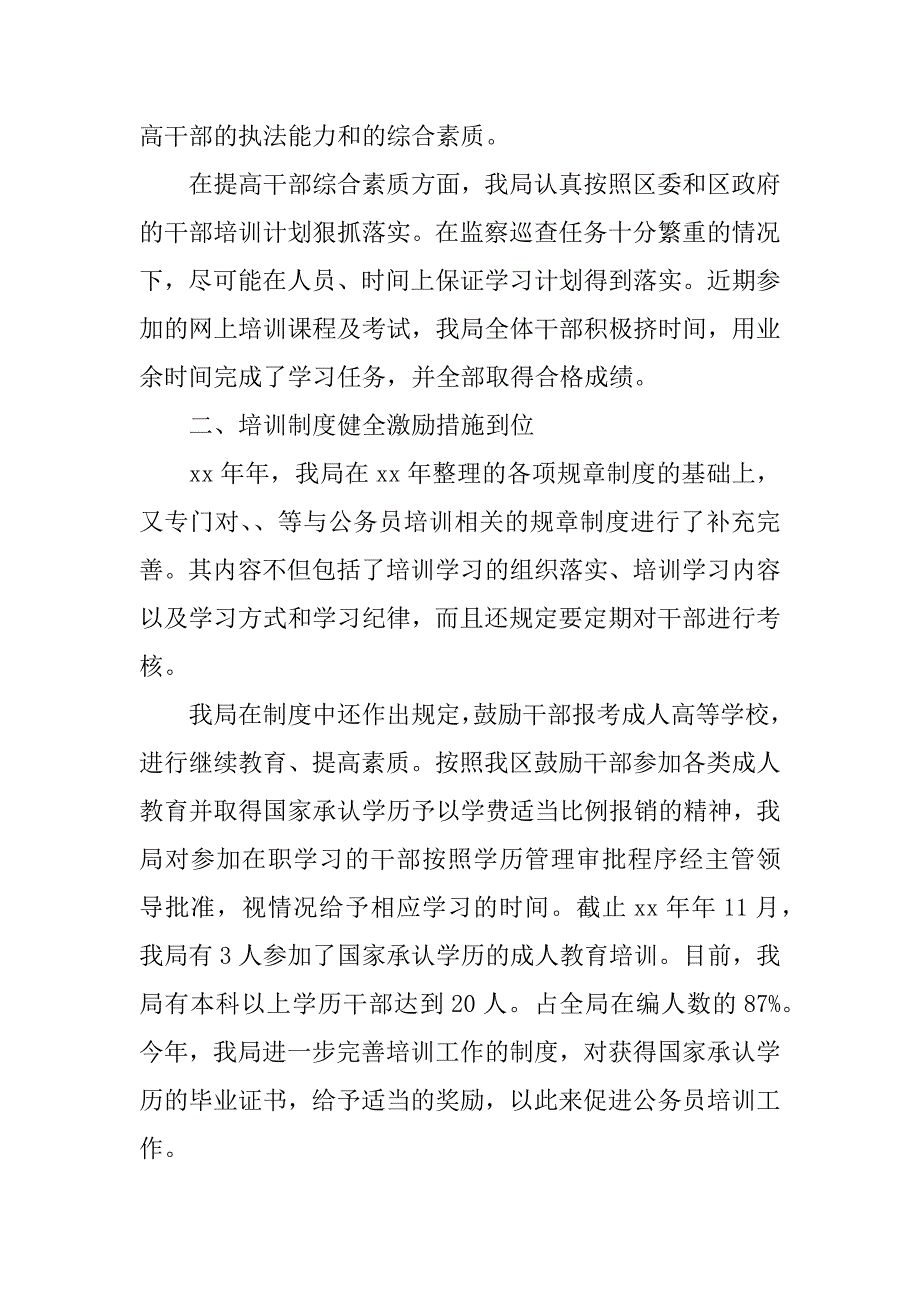 高干部的执法能力和的综合素质。

在提高干部综合素质方面，我局认真按照区委和区政府的干部培训计划狠抓落实。在监察巡查任务十分繁重的情况下，尽可能在人员、时间上保证学习计划得到落实。近期参加的网上培训课程及考试，我局全体干部积极挤时间，用业余时间完成了学习任务，并全部取得合格成绩。

二、培训制度健全激励措施到位

xx 年年，我局在 xx 年整理的各项规章制度的基础上，又专门对、、等与公务员培训相关的规章制度进行了补充完善。其内容不但包括了培训学习的组织落实、培训学习内容以及学习方式和学习纪律，而且还规定要定期对干部进行考核。

我局在制度中还作出规定，鼓励干部报考成人高等学校，进行继续教育、提高素质。按照我区鼓励干部参加各类成人教育并取得国家承认学历予以学费适当比例报销的精神，我局对参加在职学习的干部按照学历管理审批程序经主管领导批准，视情况给予相应学习的时间。截止 xx 年年 11 月，我局有 3 人参加了国家承认学历的成人教育培训。目前，我局有本科以上学历干部达到 20 人。占全局在编人数的 87%。今年，我局进一步完善培训工作的制度，对获得国家承认学历的毕业证书，给予适当的奖励，以此来促进公务员培训工作。